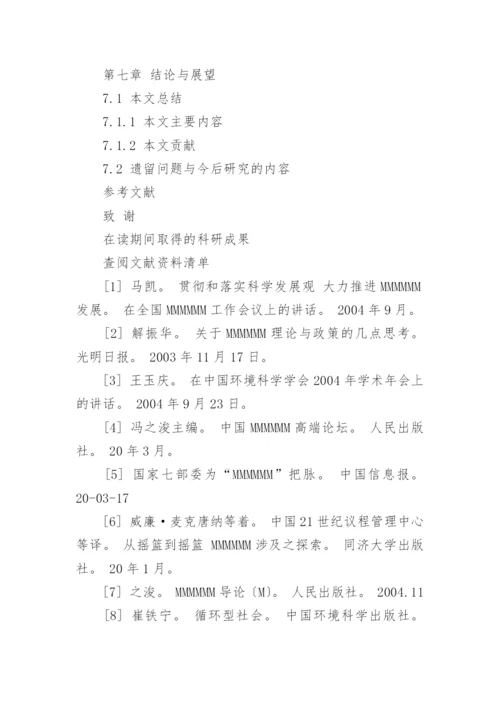 第七章 结论与展望

7.1 本文总结

7.1.1 本文主要内容

7.1.2 本文贡献

7.2 遗留问题与今后研究的内容

参考文献

致 谢

在读期间取得的科研成果

查阅文献资料清单

[1] 马凯。 贯彻和落实科学发展观 大力推进 MMMMMM 发展。 在全国 MMMMMM 工作会议上的讲话。 2004 年 9 月。

[2] 解振华。 关于 MMMMMM 理论与政策的几点思考。 光明日报。 2003 年 11 月 17 日。

[3] 王玉庆。 在中国环境科学学会 2004 年学术年会上的讲话。 2004 年 9 月 23 日。

[4] 冯之浚主编。 中国 MMMMMM 高端论坛。 人民出版社。 20 年 3 月。

[5] 国家七部委为“MMMMMM”把脉。 中国信息报。 20-03-17

[6] 威廉·麦克唐纳等着。 中国 21 世纪议程管理中心等译。 从摇篮到摇篮 MMMMMM 涉及之探索。 同济大学出版社。 20 年 1 月。

[7] 之浚。 MMMMMM 导论〔M〕。 人民出版社。 2004.11

[8] 崔铁宁。 循环型社会。 中国环境科学出版社。